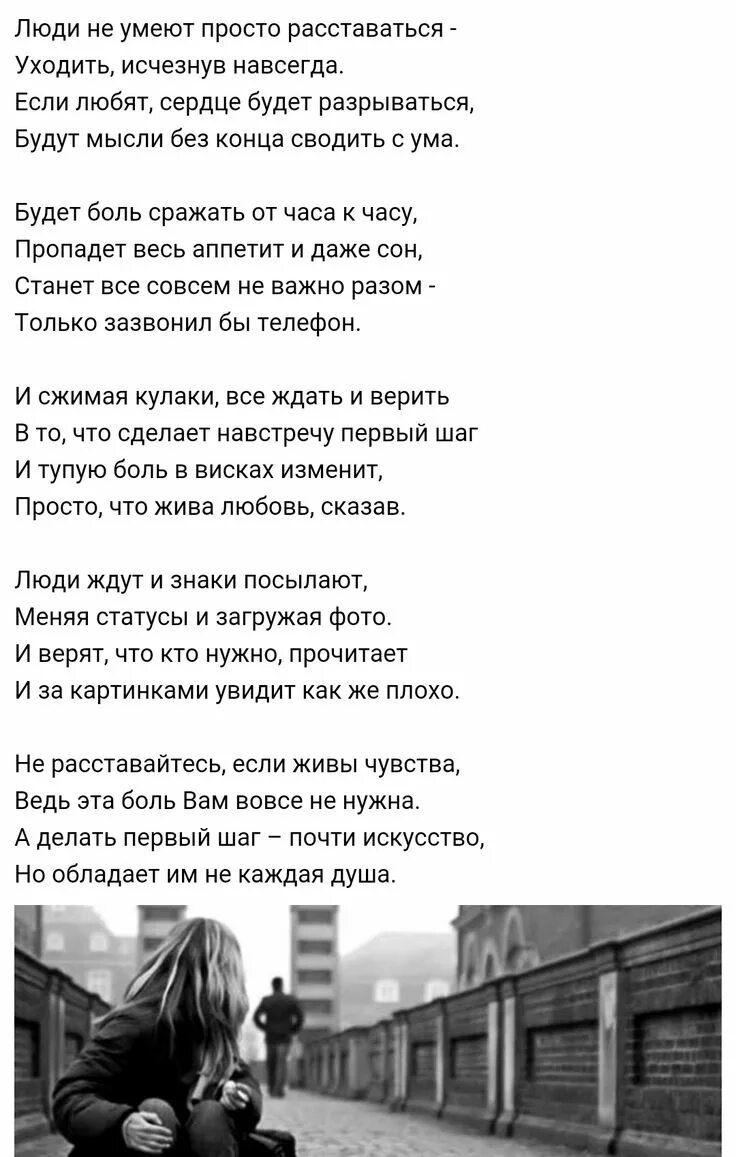 Люди не умеют просто расставаться -
Уходить, исчезнув навсегда.
Если любят, сердце будет разрываться,
Будут мысли без конца сводить с ума.

Будет боль сражать от часа к часу,
Пропадет весь аппетит и даже сон,
Станет все совсем не важно разом -
Только зазвонил бы телефон.

И сжимая кулаки, все ждать и верить
В то, что сделает навстречу первый шаг
И тупую боль в висках изменит,
Просто, что жива любовь, сказав.

Люди ждут и знаки посылают,
Меняя статусы и загружая фото.
И верят, что кто нужно, прочитает
И за картинками увидит как же плохо.

Не расставайтесь, если живы чувства,
Ведь эта боль Вам вовсе не нужна.
А делать первый шаг – почти искусство,
Но обладает им не каждая душа.